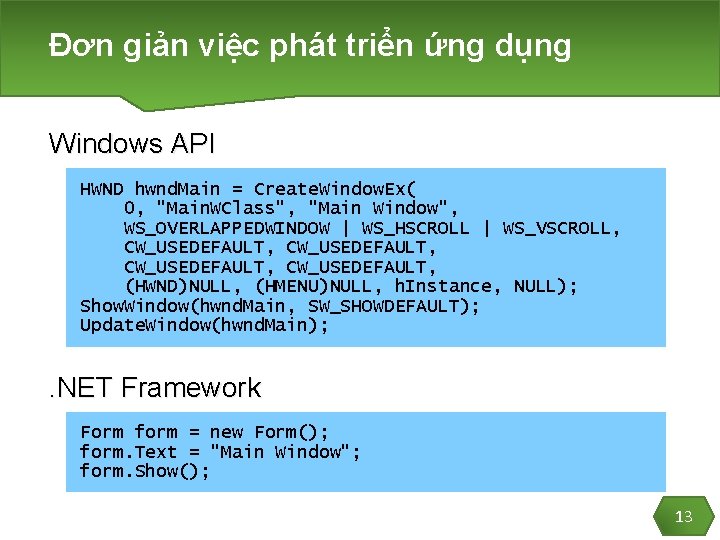 Đơn giản việc phát triển ứng dụng

Windows API

HWND hwndMain = CreateWindowEx(
    0, "MainWClass", "Main Window",
    WS_OVERLAPPEDWINDOW | WS_HSCROLL | WS_VSCROLL,
    CW_USEDEFAULT, CW_USEDEFAULT,
    CW_USEDEFAULT, CW_USEDEFAULT,
    (HWND)NULL, (HMENU)NULL, hInstance, NULL);
ShowWindow(hwndMain, SW_SHOWDEFAULT);
UpdateWindow(hwndMain);

.NET Framework

Form form = new Form();
form.Text = "Main Window";
form.Show();

13